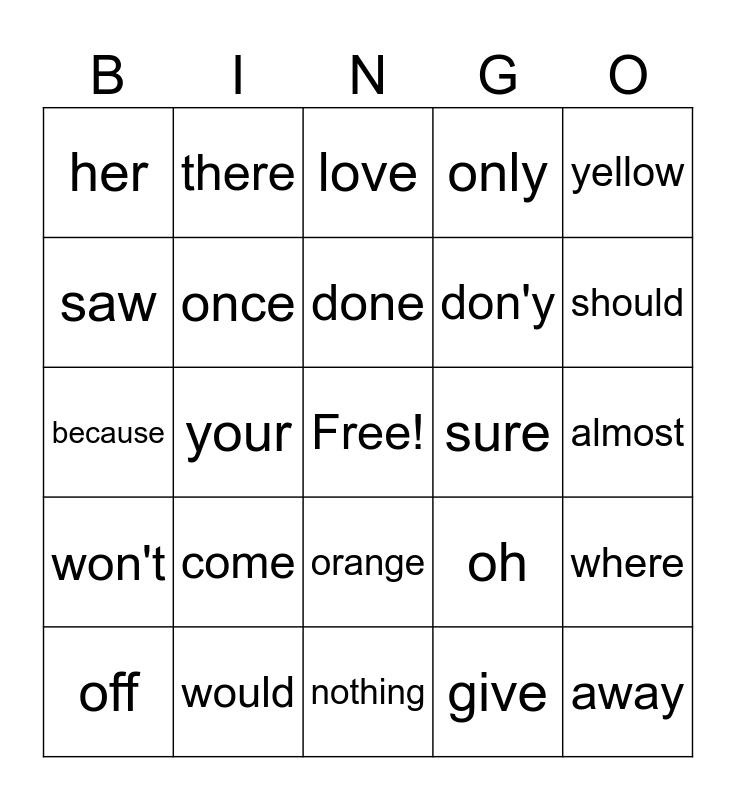 | B | I | N | G | O |
|---|---|---|---|---|
| her | there | love | only | yellow |
| saw | once | done | don'y | should |
| because | your | Free! | sure | almost |
| won't | come | orange | oh | where |
| off | would | nothing | give | away |